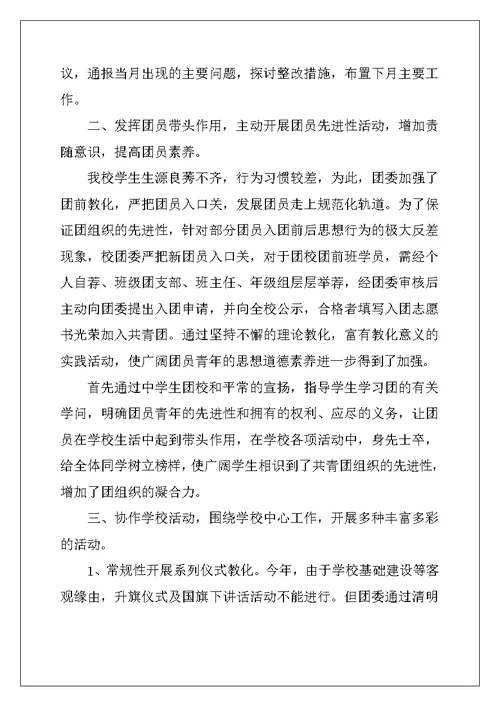 议，通报当月出现的主要问题，探讨整改措施，布置下月主要工作。

二、发挥团员带头作用，主动开展团员先进性活动，增加责随意识，提高团员素养。

我校学生生源良莠不齐，行为习惯较差，为此，团委加强了团前教化，严把团员入口关，发展团员走上规范化轨道。为了保证团组织的先进性，针对部分团员入团前后思想行为的极大反差现象，校团委严把新团员入口关，对于团校团前班学员，需经个人自荐、班级团支部、班主任、年级组层层举荐，经团委审核后主动向团委提出入团申请，并向全校公示，合格者填写入团志愿书光荣加入共青团。通过坚持不懈的理论教化，富有教化意义的实践活动，使广阔团员青年的思想道德素养进一步得到了加强。

首先通过中学生团校和平常的宣扬，指导学生学习团的有关学问，明确团员青年的先进性和拥有的权利、应尽的义务，让团员在学校生活中起到带头作用，在学校各项活动中，身先士卒，给全体同学树立榜样，使广阔学生相识到了共青团组织的先进性，增加了团组织的凝合力。

三、协作学校活动，围绕学校中心工作，开展多种丰富多彩的活动。

1、常规性开展系列仪式教化。今年，由于学校基础建设等客观缘由，升旗仪式及国旗下讲话活动不能进行。但团委通过清明